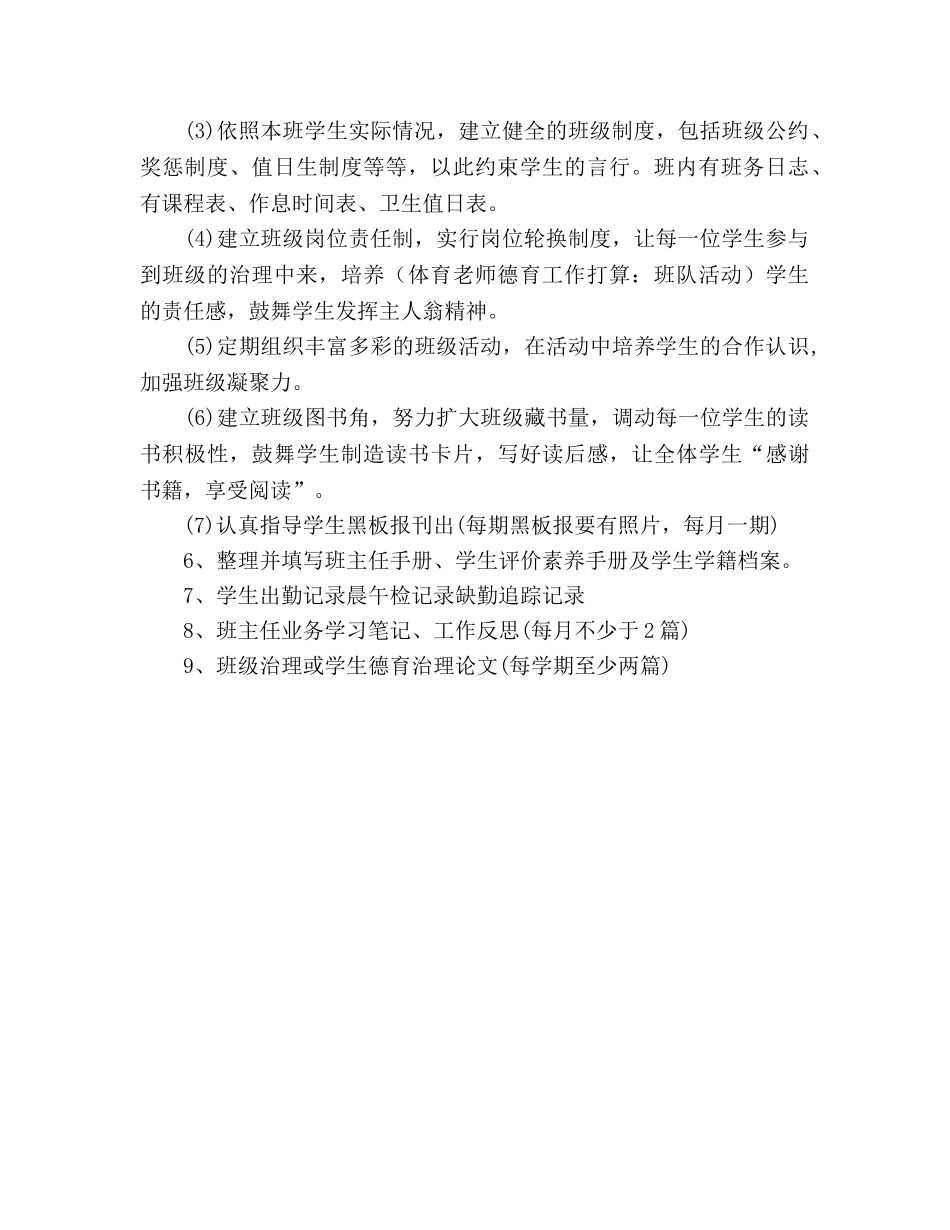 (3)依照本班学生实际情况，建立健全的班级制度，包括班级公约、奖惩制度、值日生制度等等，以此约束学生的言行。班内有班务日志、有课程表、作息时间表、卫生值日表。

(4)建立班级岗位责任制，实行岗位轮换制度，让每一位学生参与到班级的治理中来，培养（体育老师德育工作打算：班队活动）学生的责任感，鼓舞学生发挥主人翁精神。

(5)定期组织丰富多彩的班级活动，在活动中培养学生的合作认识，加强班级凝聚力。

(6)建立班级图书角，努力扩大班级藏书量，调动每一位学生的读书积极性，鼓舞学生制造读书卡片，写好读后感，让全体学生“感谢书籍，享受阅读”。

(7)认真指导学生黑板报刊出(每期黑板报要有照片，每月一期)

6、整理并填写班主任手册、学生评价素养手册及学生学籍档案。

7、学生出勤记录晨午检记录缺勤追踪记录

8、班主任业务学习笔记、工作反思(每月不少于2篇)

9、班级治理或学生德育治理论文(每学期至少两篇)